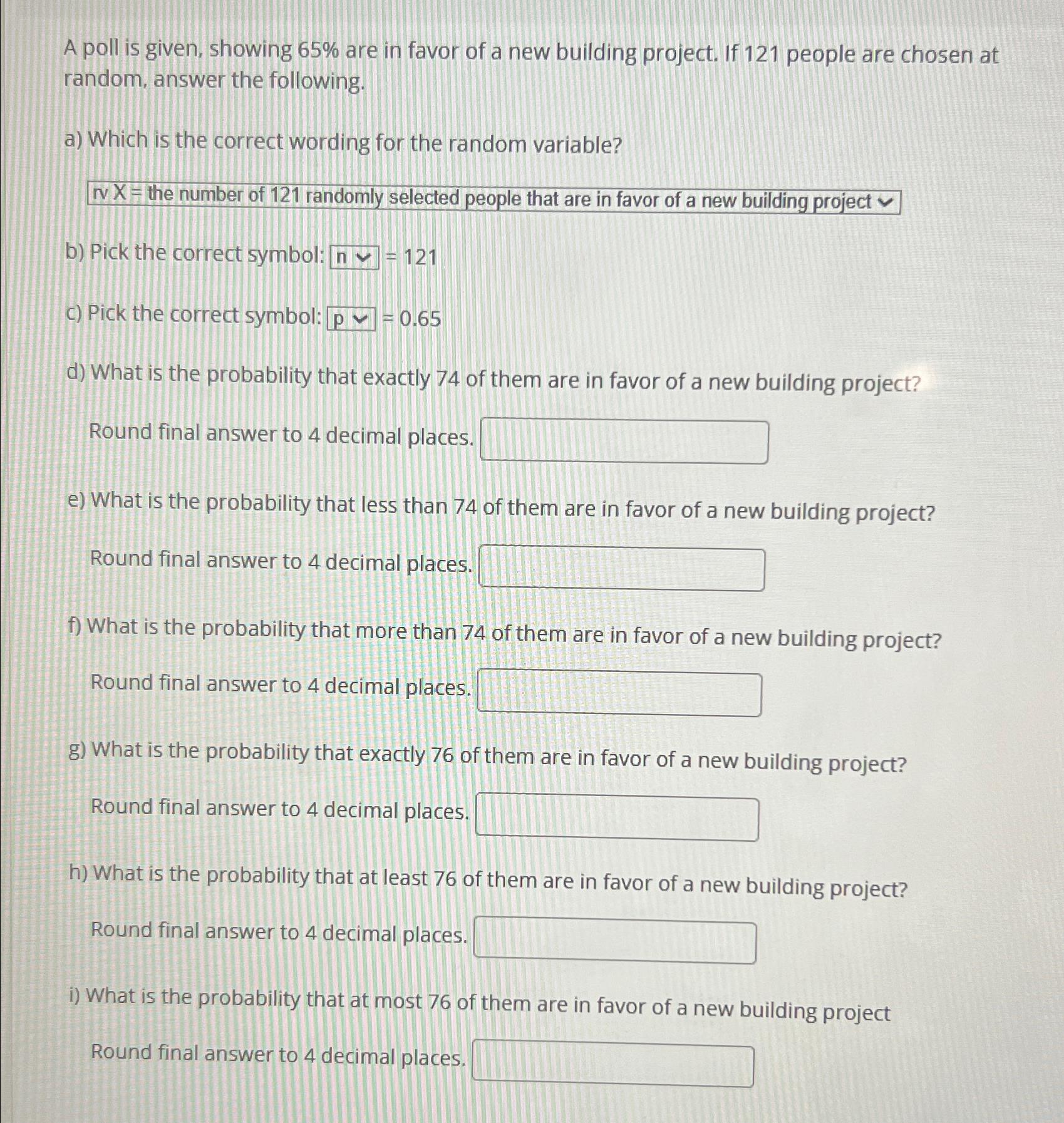 A poll is given, showing 65% are in favor of a new building project. If 121 people are chosen at random, answer the following.

a) Which is the correct wording for the random variable?

rv X = the number of 121 randomly selected people that are in favor of a new building project

b) Pick the correct symbol: n = 121

c) Pick the correct symbol: p = 0.65

d) What is the probability that exactly 74 of them are in favor of a new building project?

Round final answer to 4 decimal places.

e) What is the probability that less than 74 of them are in favor of a new building project?

Round final answer to 4 decimal places.

f) What is the probability that more than 74 of them are in favor of a new building project?

Round final answer to 4 decimal places.

g) What is the probability that exactly 76 of them are in favor of a new building project?

Round final answer to 4 decimal places.

h) What is the probability that at least 76 of them are in favor of a new building project?

Round final answer to 4 decimal places.

i) What is the probability that at most 76 of them are in favor of a new building project

Round final answer to 4 decimal places.